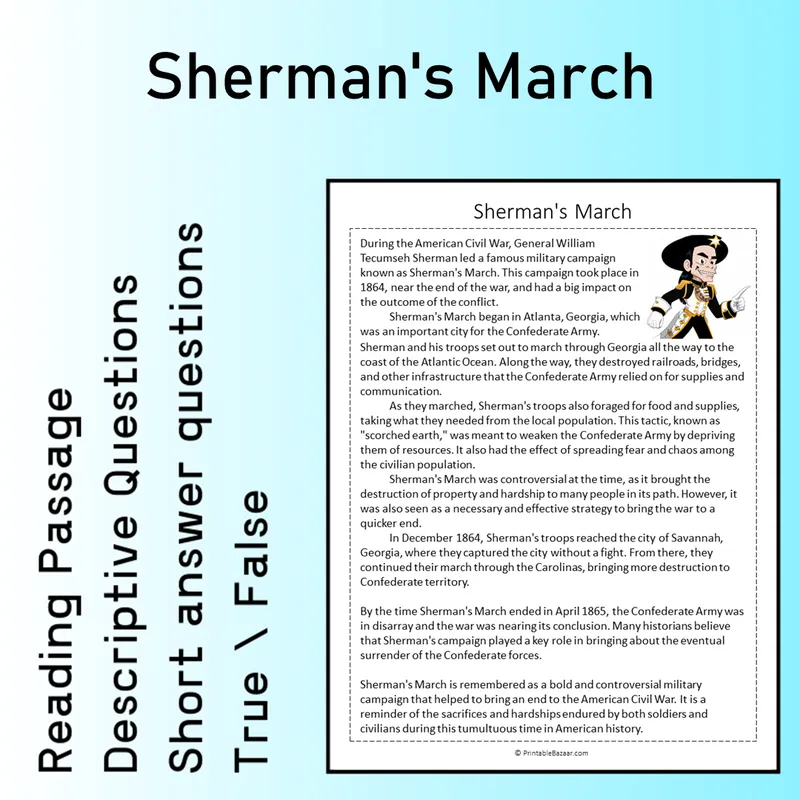 Sherman's March

Reading Passage
Descriptive Questions
Short answer questions
True \ False

Sherman's March

During the American Civil War, General William Tecumseh Sherman led a famous military campaign known as Sherman's March. This campaign took place in 1864, near the end of the war, and had a big impact on the outcome of the conflict.

Sherman's March began in Atlanta, Georgia, which was an important city for the Confederate Army. Sherman and his troops set out to march through Georgia all the way to the coast of the Atlantic Ocean. Along the way, they destroyed railroads, bridges, and other infrastructure that the Confederate Army relied on for supplies and communication.

As they marched, Sherman's troops also foraged for food and supplies, taking what they needed from the local population. This tactic, known as "scorched earth," was meant to weaken the Confederate Army by depriving them of resources. It also had the effect of spreading fear and chaos among the civilian population.

Sherman's March was controversial at the time, as it brought the destruction of property and hardship to many people in its path. However, it was also seen as a necessary and effective strategy to bring the war to a quicker end.

In December 1864, Sherman's troops reached the city of Savannah, Georgia, where they captured the city without a fight. From there, they continued their march through the Carolinas, bringing more destruction to Confederate territory.

By the time Sherman's March ended in April 1865, the Confederate Army was in disarray and the war was nearing its conclusion. Many historians believe that Sherman's campaign played a key role in bringing about the eventual surrender of the Confederate forces.

Sherman's March is remembered as a bold and controversial military campaign that helped to bring an end to the American Civil War. It is a reminder of the sacrifices and hardships endured by both soldiers and civilians during this tumultuous time in American history.

© PrintableBazaar.com